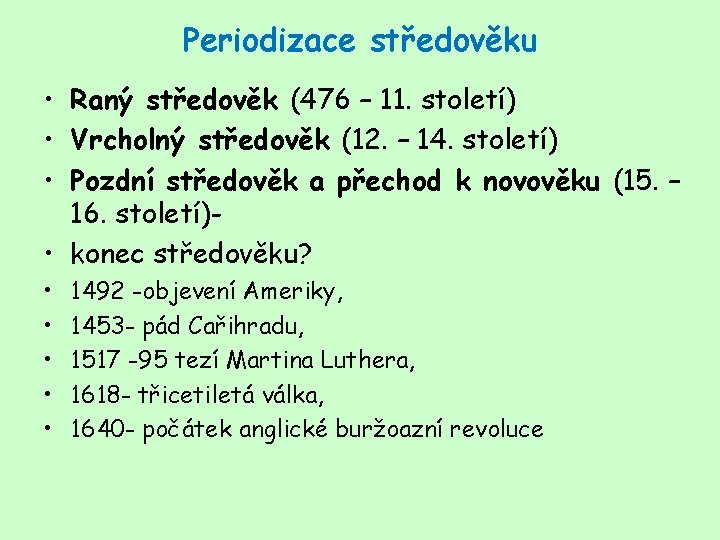 Periodizace středověku

• Raný středověk (476 – 11. století)
• Vrcholný středověk (12. – 14. století)
• Pozdní středověk a přechod k novověku (15. – 16. století)-
• konec středověku?
• 1492 -objevení Ameriky,
• 1453- pád Cařihradu,
• 1517 -95 tezí Martina Luthera,
• 1618- třicetiletá válka,
• 1640- počátek anglické buržoazní revoluce